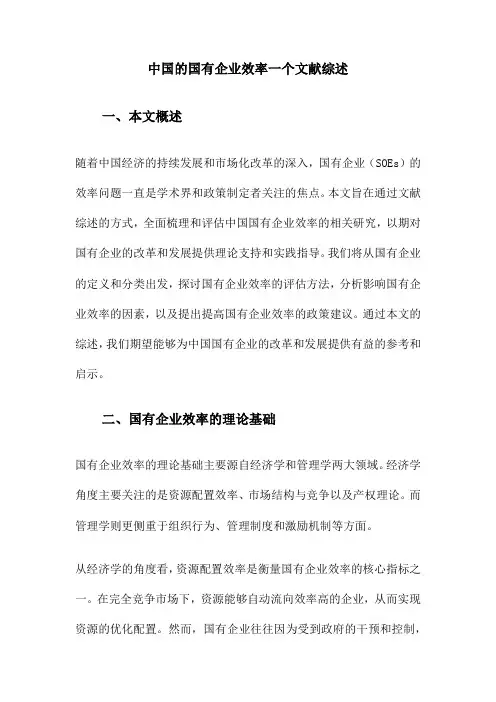 中国的国有企业效率一个文献综述

一、本文概述

随着中国经济的持续发展和市场化改革的深入，国有企业（SOEs）的效率问题一直是学术界和政策制定者关注的焦点。本文旨在通过文献综述的方式，全面梳理和评估中国国有企业效率的相关研究，以期对国有企业的改革和发展提供理论支持和实践指导。我们将从国有企业的定义和分类出发，探讨国有企业效率的评估方法，分析影响国有企业效率的因素，以及提出提高国有企业效率的政策建议。通过本文的综述，我们期望能够为中国国有企业的改革和发展提供有益的参考和启示。

二、国有企业效率的理论基础

国有企业效率的理论基础主要源自经济学和管理学两大领域。经济学角度主要关注的是资源配置效率、市场结构与竞争以及产权理论。而管理学则更侧重于组织行为、管理制度和激励机制等方面。

从经济学的角度看，资源配置效率是衡量国有企业效率的核心指标之一。在完全竞争市场下，资源能够自动流向效率高的企业，从而实现资源的优化配置。然而，国有企业往往因为受到政府的干预和控制，